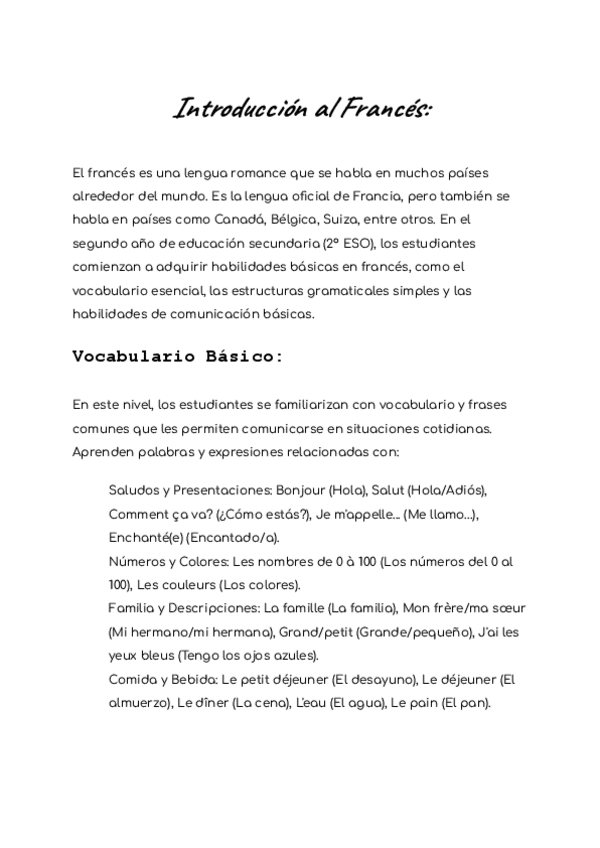 Introducción al Francés:

El francés es una lengua romance que se habla en muchos países alrededor del mundo. Es la lengua oficial de Francia, pero también se habla en países como Canadá, Bélgica, Suiza, entre otros. En el segundo año de educación secundaria (2º ESO), los estudiantes comienzan a adquirir habilidades básicas en francés, como el vocabulario esencial, las estructuras gramaticales simples y las habilidades de comunicación básicas.

Vocabulario Básico:

En este nivel, los estudiantes se familiarizan con vocabulario y frases comunes que les permiten comunicarse en situaciones cotidianas. Aprenden palabras y expresiones relacionadas con:

Saludos y Presentaciones: Bonjour (Hola), Salut (Hola/Adiós), Comment ça va? (¿Cómo estás?), Je m'appelle... (Me llamo...), Enchanté(e) (Encantado/a).
Números y Colores: Les nombres de 0 à 100 (Los números del 0 al 100), Les couleurs (Los colores).
Familia y Descripciones: La famille (La familia), Mon frère/ma sœur (Mi hermano/mi hermana), Grand/petit (Grande/pequeño), J'ai les yeux bleus (Tengo los ojos azules).
Comida y Bebida: Le petit déjeuner (El desayuno), Le déjeuner (El almuerzo), Le dîner (La cena), L'eau (El agua), Le pain (El pan).